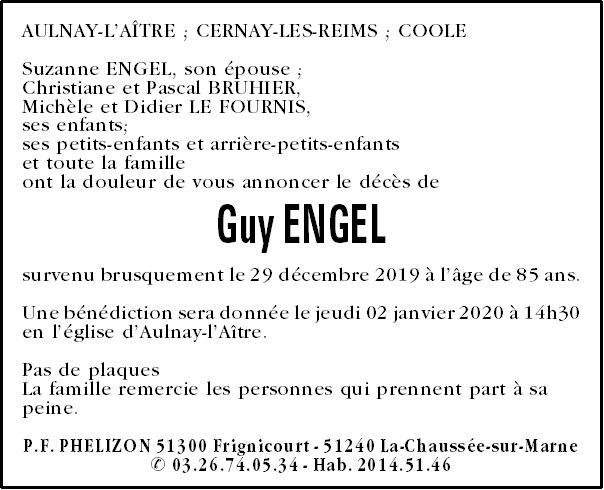 AULNAY-L'AÎTRE ; CERNAY-LES-REIMS ; COOLE

Suzanne ENGEL, son épouse ;
Christiane et Pascal BRUHIER,
Michèle et Didier LE FOURNIS,
ses enfants;
ses petits-enfants et arrière-petits-enfants
et toute la famille
ont la douleur de vous annoncer le décès de

Guy ENGEL

survenu brusquement le 29 décembre 2019 à l'âge de 85 ans.

Une bénédiction sera donnée le jeudi 02 janvier 2020 à 14h30 en l'église d'Aulnay-l'Aître.

Pas de plaques
La famille remercie les personnes qui prennent part à sa peine.

P.F. PHELIZON 51300 Frignicourt - 51240 La-Chaussée-sur-Marne
✆ 03.26.74.05.34 - Hab. 2014.51.46